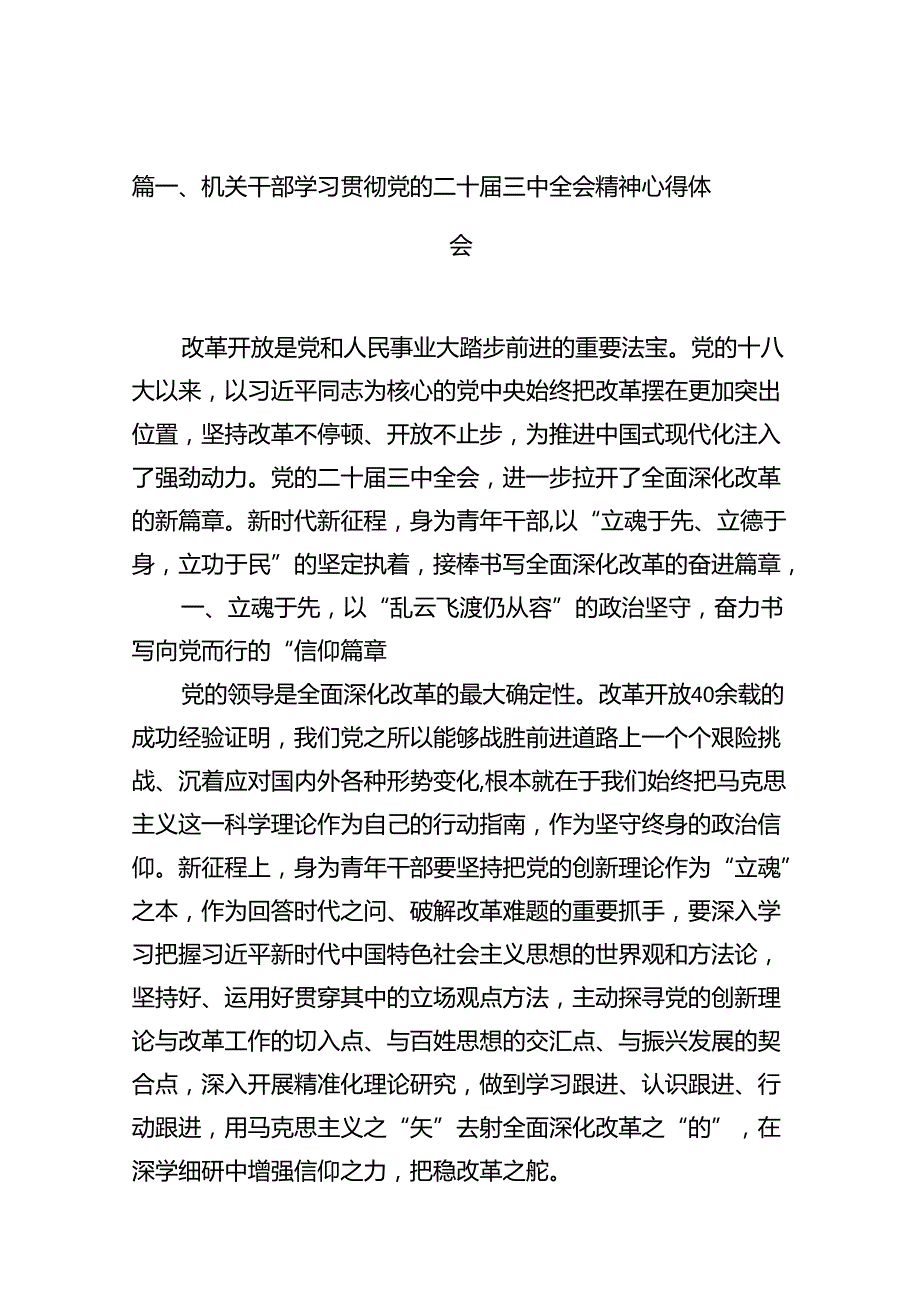 篇一、机关干部学习贯彻党的二十届三中全会精神心得体会

改革开放是党和人民事业大踏步前进的重要法宝。党的十八大以来，以习近平同志为核心的党中央始终把改革摆在更加突出位置，坚持改革不停顿、开放不止步，为推进中国式现代化注入了强劲动力。党的二十届三中全会，进一步拉开了全面深化改革的新篇章。新时代新征程，身为青年干部,以“立魂于先、立德于身，立功于民”的坚定执着，接棒书写全面深化改革的奋进篇章，

一、立魂于先，以“乱云飞渡仍从容”的政治坚守，奋力书写向党而行的“信仰篇章

党的领导是全面深化改革的最大确定性。改革开放40余载的成功经验证明，我们党之所以能够战胜前进道路上一个个艰险挑战、沉着应对国内外各种形势变化,根本就在于我们始终把马克思主义这一科学理论作为自己的行动指南，作为坚守终身的政治信仰。新征程上，身为青年干部要坚持把党的创新理论作为“立魂”之本，作为回答时代之问、破解改革难题的重要抓手，要深入学习把握习近平新时代中国特色社会主义思想的世界观和方法论，坚持好、运用好贯穿其中的立场观点方法，主动探寻党的创新理论与改革工作的切入点、与百姓思想的交汇点、与振兴发展的契合点，深入开展精准化理论研究，做到学习跟进、认识跟进、行动跟进，用马克思主义之“矢”去射全面深化改革之“的”，在深学细研中增强信仰之力，把稳改革之舵。